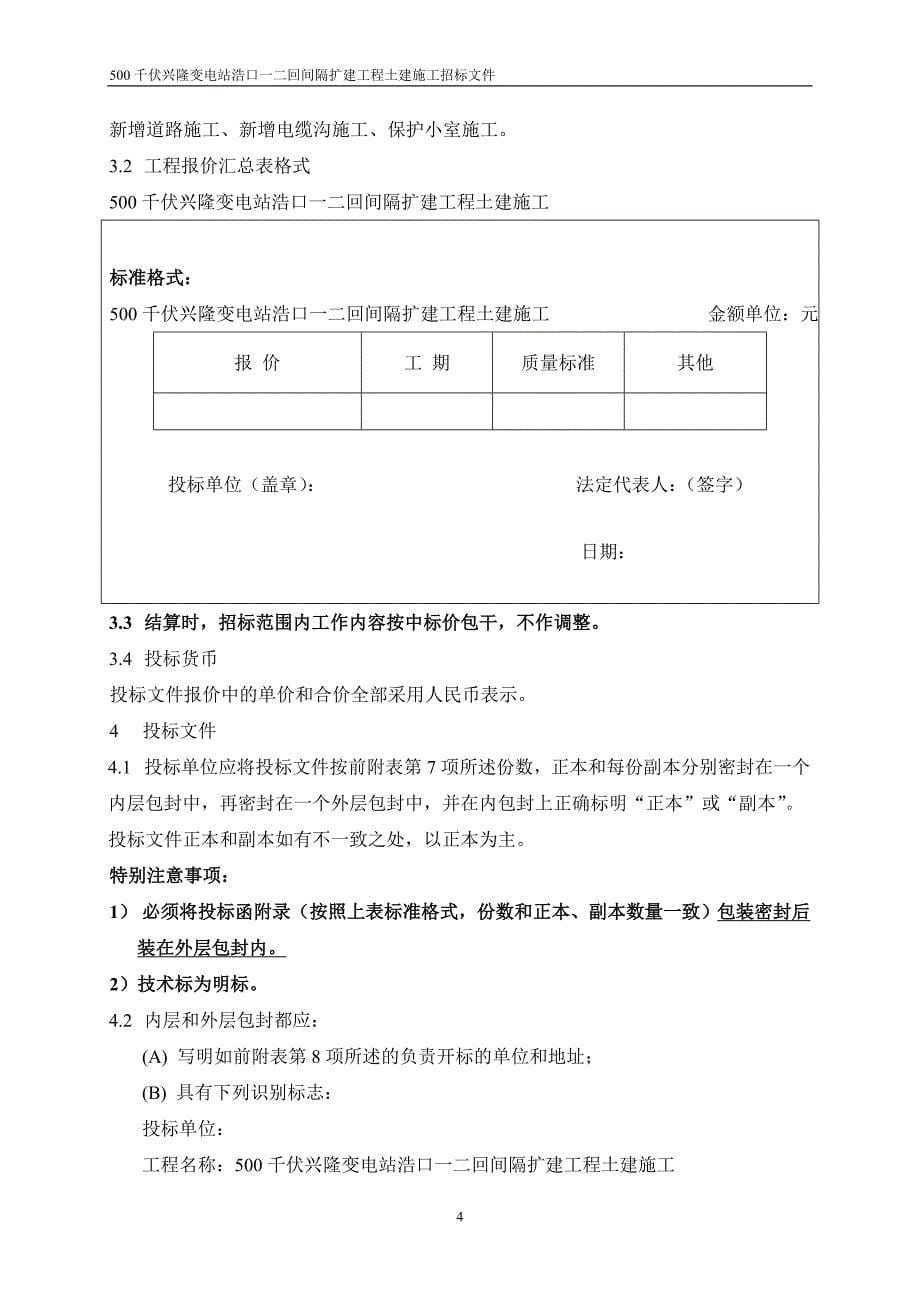 500 千伏兴隆变电站浩口一二回间隔扩建工程土建施工招标文件

新增道路施工、新增电缆沟施工、保护小室施工。

3.2 工程报价汇总表格式

500 千伏兴隆变电站浩口一二回间隔扩建工程土建施工

标准格式：

500 千伏兴隆变电站浩口一二回间隔扩建工程土建施工 金额单位：元

| 报 价 | 工 期 | 质量标准 | 其他 |
|---|---|---|---|
| | | | |

投标单位（盖章）： 法定代表人：（签字）

日期：

3.3 结算时，招标范围内工作内容按中标价包干，不作调整。

3.4 投标货币

投标文件报价中的单价和合价全部采用人民币表示。

4 投标文件

4.1 投标单位应将投标文件按前附表第 7 项所述份数，正本和每份副本分别密封在一个内层包封中，再密封在一个外层包封中，并在内包封上正确标明“正本”或“副本”。投标文件正本和副本如有不一致之处，以正本为主。

特别注意事项：

1） 必须将投标函附录（按照上表标准格式，份数和正本、副本数量一致）包装密封后装在外层包封内。

2）技术标为明标。

4.2 内层和外层包封都应：

(A) 写明如前附表第 8 项所述的负责开标的单位和地址；

(B) 具有下列识别标志：

投标单位：

工程名称：500 千伏兴隆变电站浩口一二回间隔扩建工程土建施工

4